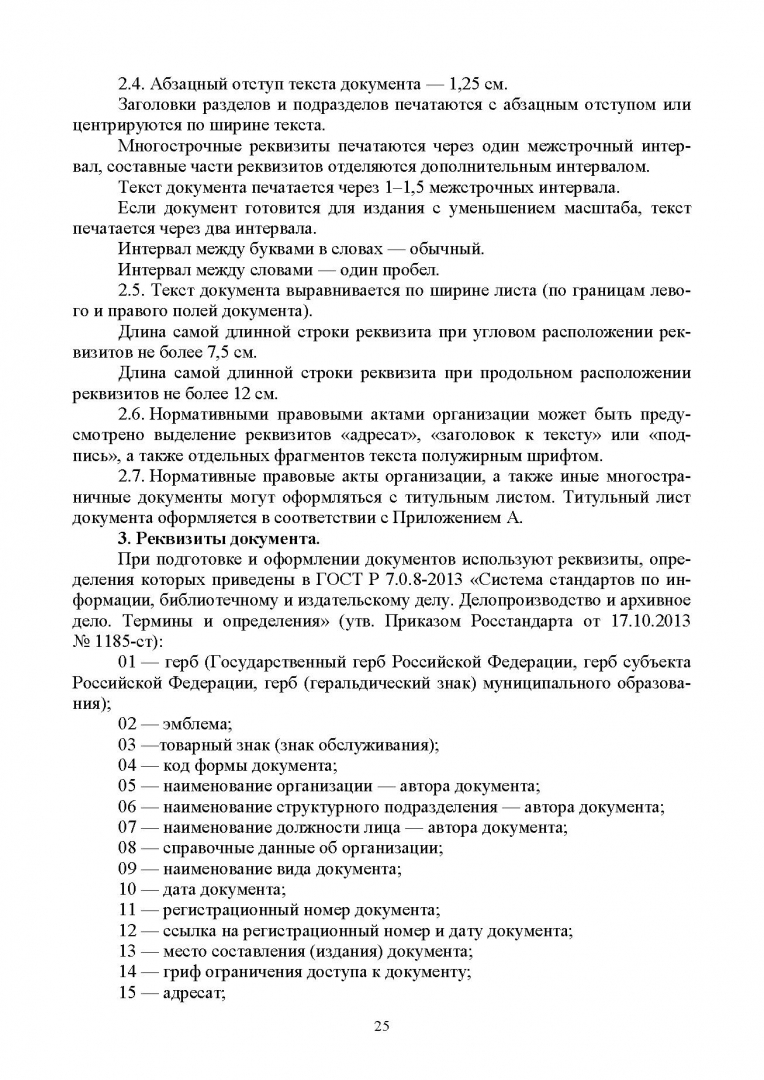 2.4. Абзацный отступ текста документа — 1,25 см.

Заголовки разделов и подразделов печатаются с абзацным отступом или центрируются по ширине текста.

Многострочные реквизиты печатаются через один межстрочный интервал, составные части реквизитов отделяются дополнительным интервалом.

Текст документа печатается через 1–1,5 межстрочных интервала.

Если документ готовится для издания с уменьшением масштаба, текст печатается через два интервала.

Интервал между буквами в словах — обычный.

Интервал между словами — один пробел.

2.5. Текст документа выравнивается по ширине листа (по границам левого и правого полей документа).

Длина самой длинной строки реквизита при угловом расположении реквизитов не более 7,5 см.

Длина самой длинной строки реквизита при продольном расположении реквизитов не более 12 см.

2.6. Нормативными правовыми актами организации может быть предусмотрено выделение реквизитов «адресат», «заголовок к тексту» или «подпись», а также отдельных фрагментов текста полужирным шрифтом.

2.7. Нормативные правовые акты организации, а также иные многостраничные документы могут оформляться с титульным листом. Титульный лист документа оформляется в соответствии с Приложением А.

3. Реквизиты документа.

При подготовке и оформлении документов используют реквизиты, определения которых приведены в ГОСТ Р 7.0.8-2013 «Система стандартов по информации, библиотечному и издательскому делу. Делопроизводство и архивное дело. Термины и определения» (утв. Приказом Росстандарта от 17.10.2013 № 1185-ст):

01 — герб (Государственный герб Российской Федерации, герб субъекта Российской Федерации, герб (геральдический знак) муниципального образования);

02 — эмблема;

03 —товарный знак (знак обслуживания);

04 — код формы документа;

05 — наименование организации — автора документа;

06 — наименование структурного подразделения — автора документа;

07 — наименование должности лица — автора документа;

08 — справочные данные об организации;

09 — наименование вида документа;

10 — дата документа;

11 — регистрационный номер документа;

12 — ссылка на регистрационный номер и дату документа;

13 — место составления (издания) документа;

14 — гриф ограничения доступа к документу;

15 — адресат;

25